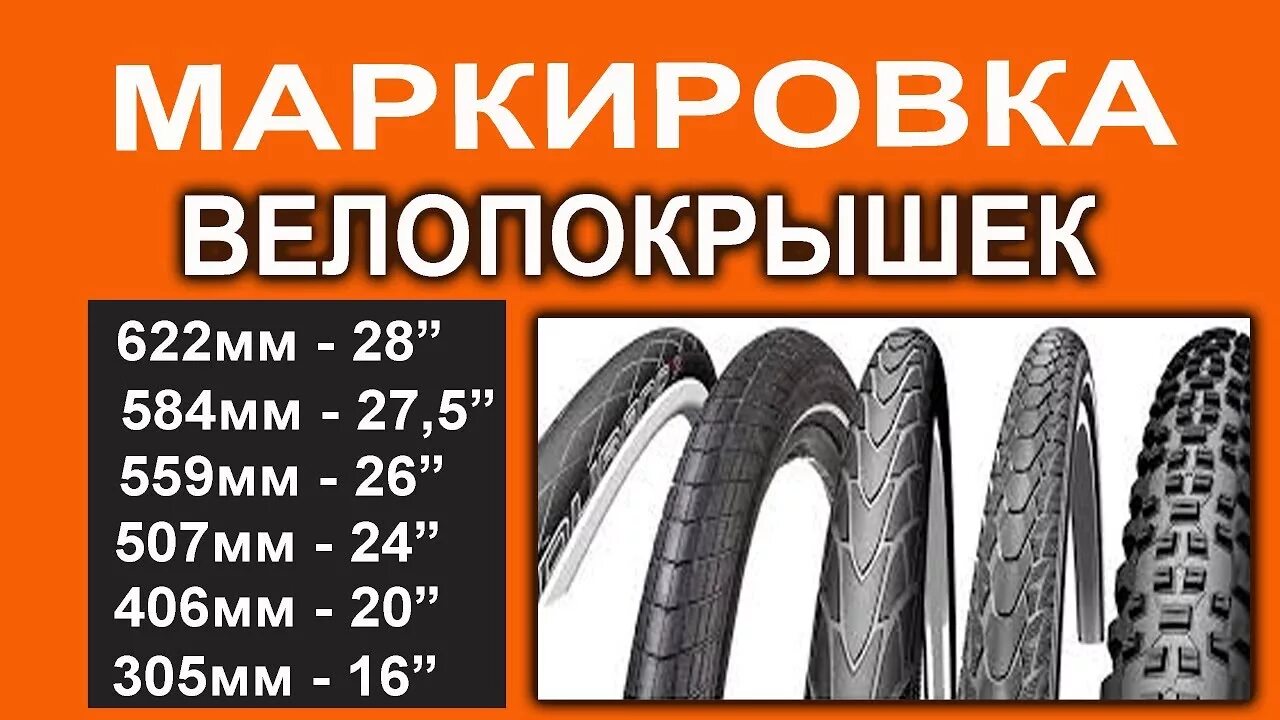 МАРКИРОВКА
ВЕЛОПОКРЫШЕК

622мм - 28”
584мм - 27,5”
559мм - 26”
507мм - 24”
406мм - 20”
305мм - 16”